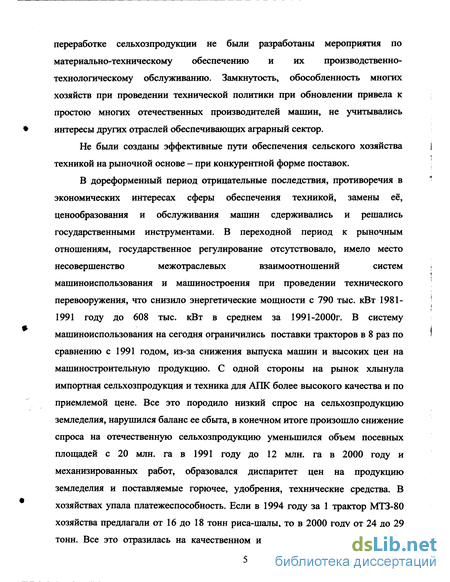 переработке сельхозпродукции не были разработаны мероприятия по материально-техническому обеспечению и их производственно-технологическому обслуживанию. Замкнутость, обособленность многих хозяйств при проведении технической политики при обновлении привела к простою многих отечественных производителей машин, не учитывались интересы других отраслей обеспечивающих аграрный сектор.

Не были созданы эффективные пути обеспечения сельского хозяйства техникой на рыночной основе – при конкурентной форме поставок.

В дореформенный период отрицательные последствия, противоречия в экономических интересах сферы обеспечения техникой, замены её, ценообразования и обслуживания машин сдерживались и решались государственными инструментами. В переходной период к рыночным отношениям, государственное регулирование отсутствовало, имело место несовершенство межотраслевых взаимоотношений систем машиноиспользования и машиностроения при проведении технического перевооружения, что снизило энергетические мощности с 790 тыс. кВт 1981-1991 году до 608 тыс. кВт в среднем за 1991-2000г. В систему машиноиспользования на сегодня ограничились поставки тракторов в 8 раз по сравнению с 1991 годом, из-за снижения выпуска машин и высоких цен на машиностроительную продукцию. С одной стороны на рынок хлынула импортная сельхозпродукция и техника для АПК более высокого качества и по приемлемой цене. Все это породило низкий спрос на сельхозпродукцию земледелия, нарушился баланс ее сбыта, в конечном итоге произошло снижение спроса на отечественную сельхозпродукцию уменьшился объем посевных площадей с 20 млн. га в 1991 году до 12 млн. га в 2000 году и механизированных работ, образовался диспаритет цен на продукцию земледелия и поставляемые горючее, удобрения, технические средства. В хозяйствах упала платежеспособность. Если в 1994 году за 1 трактор МТЗ-80 хозяйства предлагали от 16 до 18 тонн риса-шалы, то в 2000 году от 24 до 29 тонн. Все это отразилась на качественном и

5

dsLib.net
библиотека диссертаций